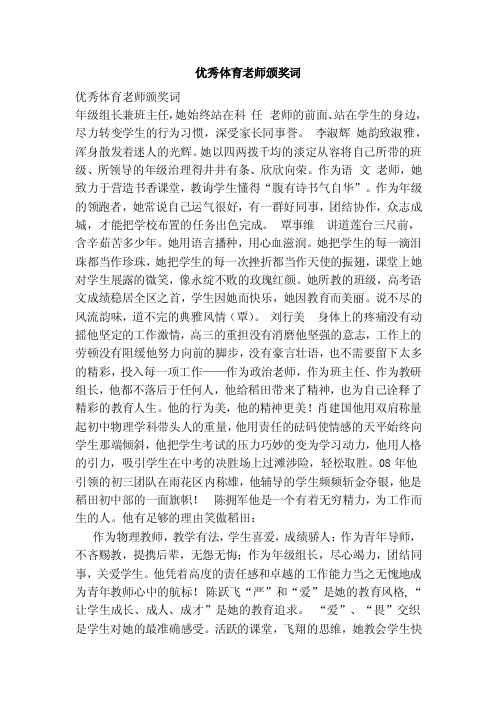 优秀体育老师颁奖词

优秀体育老师颁奖词

年级组长兼班主任，她始终站在科 任 老师的前面、站在学生的身边，尽力转变学生的行为习惯，深受家长同事誉。 李淑辉 她韵致淑雅，浑身散发着迷人的光辉。她以四两拨千均的淡定从容将自己所带的班级、所领导的年级治理得井井有条、欣欣向荣。作为语 文 老师，她致力于营造书香课堂，教诲学生懂得“腹有诗书气自华”。作为年级的领跑者，她常说自己运气很好，有一群好同事，团结协作，众志成城，才能把学校布置的任务出色完成。 覃事维 讲道莲台三尺前，含辛茹苦多少年。她用语言播种，用心血滋润。她把学生的每一滴泪珠都当作珍珠，她把学生的每一次挫折都当作天使的振翅，课堂上她对学生展露的微笑，像永绽不败的玫瑰红颜。她所教的班级，高考语文成绩稳居全区之首，学生因她而快乐，她因教育而美丽。说不尽的风流韵味，道不完的典雅风情（覃）。 刘行美 身体上的疼痛没有动摇他坚定的工作激情，高三的重担没有消磨他坚强的意志，工作上的劳顿没有阻缓他努力向前的脚步，没有豪言壮语，也不需要留下太多的精彩，投入每一项工作——作为政治老师，作为班主任、作为教研组长，他都不落后于任何人，他给稻田带来了精神，也为自己诠释了精彩的教育人生。他的行为美，他的精神更美！肖建国他用双肩称量起初中物理学科带头人的重量，他用责任的砝码使情感的天平始终向学生那端倾斜，他把学生考试的压力巧妙的变为学习动力，他用人格的引力，吸引学生在中考的决胜场上过滩涉险，轻松取胜。08 年他引领的初三团队在雨花区内称雄，他辅导的学生频频斩金夺银，他是稻田初中部的一面旗帜！ 陈拥军他是一个有着无穷精力，为工作而生的人。他有足够的理由笑傲稻田：

作为物理教师，教学有法，学生喜爱，成绩骄人；作为青年导师，不吝赐教，提携后辈，无怨无悔；作为年级组长，尽心竭力，团结同事，关爱学生。他凭着高度的责任感和卓越的工作能力当之无愧地成为青年教师心中的航标！陈跃飞“严”和“爱”是她的教育风格，“让学生成长、成人、成才”是她的教育追求。 “爱”、“畏”交织是学生对她的最准确感受。活跃的课堂，飞翔的思维，她教会学生快